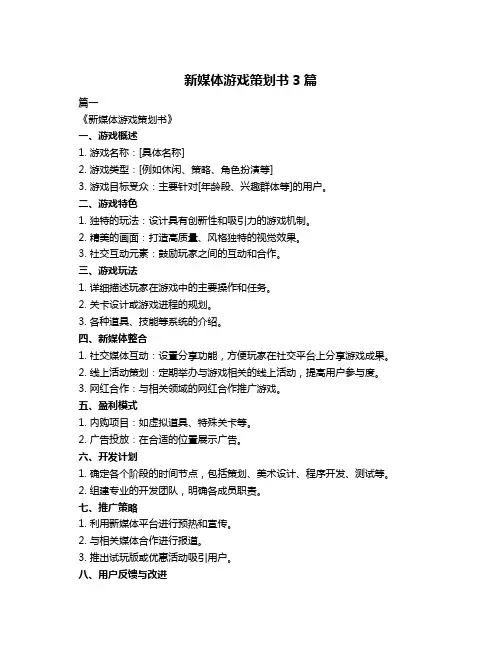 新媒体游戏策划书 3 篇

篇一

《新媒体游戏策划书》

一、游戏概述

1. 游戏名称：[具体名称]

2. 游戏类型：[例如休闲、策略、角色扮演等]

3. 游戏目标受众：主要针对[年龄段、兴趣群体等]的用户。

二、游戏特色

1. 独特的玩法：设计具有创新性和吸引力的游戏机制。

2. 精美的画面：打造高质量、风格独特的视觉效果。

3. 社交互动元素：鼓励玩家之间的互动和合作。

三、游戏玩法

1. 详细描述玩家在游戏中的主要操作和任务。

2. 关卡设计或游戏进程的规划。

3. 各种道具、技能等系统的介绍。

四、新媒体整合

1. 社交媒体互动：设置分享功能，方便玩家在社交平台上分享游戏成果。

2. 线上活动策划：定期举办与游戏相关的线上活动，提高用户参与度。

3. 网红合作：与相关领域的网红合作推广游戏。

五、盈利模式

1. 内购项目：如虚拟道具、特殊关卡等。

2. 广告投放：在合适的位置展示广告。

六、开发计划

1. 确定各个阶段的时间节点，包括策划、美术设计、程序开发、测试等。

2. 组建专业的开发团队，明确各成员职责。

七、推广策略

1. 利用新媒体平台进行预热和宣传。

2. 与相关媒体合作进行报道。

3. 推出试玩版或优惠活动吸引用户。

八、用户反馈与改进